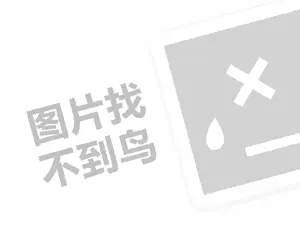 图片找
不到鸟